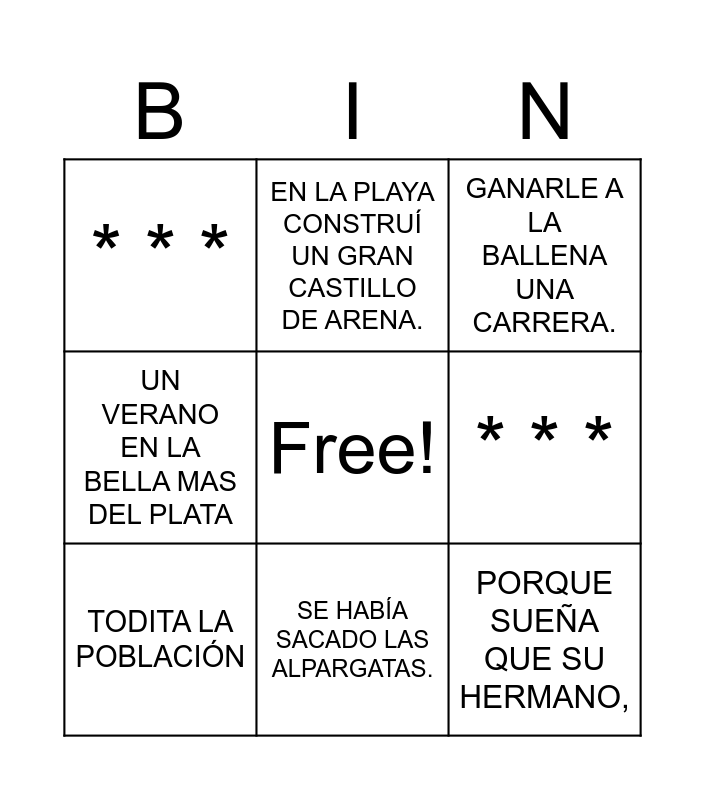 | B | I | N |
|---|---|---|
| * * * | EN LA PLAYA CONSTRUÍ UN GRAN CASTILLO DE ARENA. | GANARLE A LA BALLENA UNA CARRERA. |
| UN VERANO EN LA BELLA MAS DEL PLATA | Free! | * * * |
| TODITA LA POBLACIÓN | SE HABÍA SACADO LAS ALPARGATAS. | PORQUE SUEÑA QUE SU HERMANO, |